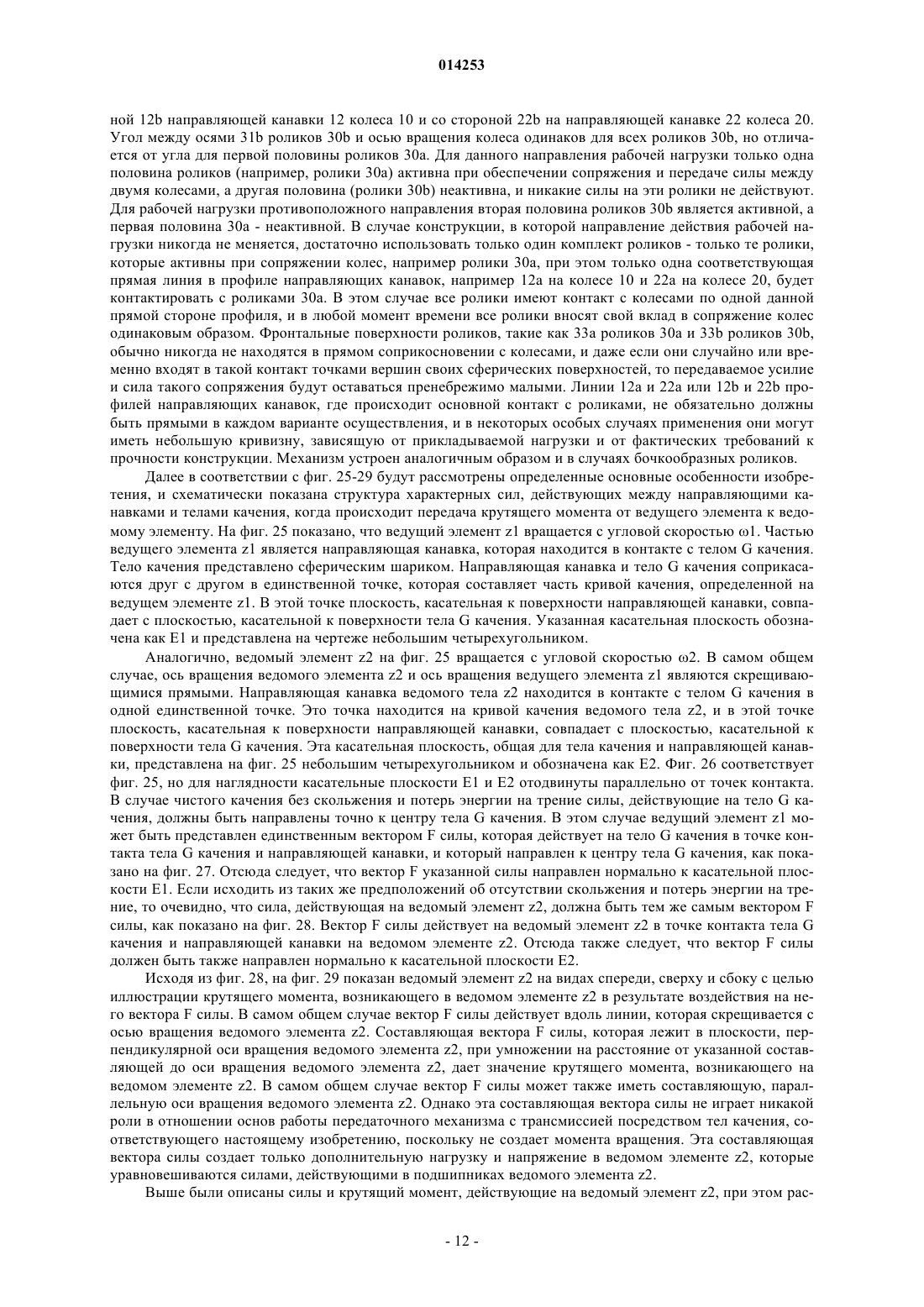 014253

ной 12b направляющей канавки 12 колеса 10 и со стороной 22b на направляющей канавке 22 колеса 20. Угол между осями 31b роликов 30b и осью вращения колеса одинаков для всех роликов 30b, но отличается от угла для первой половины роликов 30a. Для данного направления рабочей нагрузки только одна половина роликов (например, ролики 30a) активна при обеспечении сопряжения и передаче силы между двумя колесами, а другая половина (ролики 30b) неактивна, и никакие силы на эти ролики не действуют. Для рабочей нагрузки противоположного направления вторая половина роликов 30b является активной, а первая половина 30a - неактивной. В случае конструкции, в которой направление действия рабочей нагрузки никогда не меняется, достаточно использовать только один комплект роликов - только те ролики, которые активны при сопряжении колес, например ролики 30a, при этом только одна соответствующая прямая линия в профиле направляющих канавок, например 12a на колесе 10 и 22a на колесе 20, будет контактировать с роликами 30a. В этом случае все ролики имеют контакт с колесами по одной данной прямой стороне профиля, и в любой момент времени все ролики вносят свой вклад в сопряжение колес одинаковым образом. Фронтальные поверхности роликов, такие как 33a роликов 30a и 33b роликов 30b, обычно никогда не находятся в прямом соприкосновении с колесами, и даже если они случайно или временно входят в такой контакт точками вершин своих сферических поверхностей, то передаваемое усилие и сила такого сопряжения будут оставаться пренебрежимо малыми. Линии 12a и 22a или 12b и 22b профилей направляющих канавок, где происходит основной контакт с роликами, не обязательно должны быть прямыми в каждом варианте осуществления, и в некоторых особых случаях применения они могут иметь небольшую кривизну, зависящую от прикладываемой нагрузки и от фактических требований к прочности конструкции. Механизм устроен аналогичным образом и в случаях бочкообразных роликов.

Далее в соответствии с фиг. 25-29 будут рассмотрены определенные основные особенности изобретения, и схематически показана структура характерных сил, действующих между направляющими канавками и телами качения, когда происходит передача крутящего момента от ведущего элемента к ведомому элементу. На фиг. 25 показано, что ведущий элемент z1 вращается с угловой скоростью ω1. Частью ведущего элемента z1 является направляющая канавка, которая находится в контакте с телом G качения. Тело качения представлено сферическим шариком. Направляющая канавка и тело G качения соприкасаются друг с другом в единственной точке, которая составляет часть кривой качения, определенной на ведущем элементе z1. В этой точке плоскость, касательная к поверхности направляющей канавки, совпадает с плоскостью, касательной к поверхности тела G качения. Указанная касательная плоскость обозначена как E1 и представлена на чертеже небольшим четырехугольником.

Аналогично, ведомый элемент z2 на фиг. 25 вращается с угловой скоростью ω2. В самом общем случае, ось вращения ведомого элемента z2 и ось вращения ведущего элемента z1 являются скрещивающимися прямыми. Направляющая канавка ведомого тела z2 находится в контакте с телом G качения в одной единственной точке. Это точка находится на кривой качения ведомого тела z2, и в этой точке плоскость, касательная к поверхности направляющей канавки, совпадает с плоскостью, касательной к поверхности тела G качения. Эта касательная плоскость, общая для тела качения и направляющей канавки, представлена на фиг. 25 небольшим четырехугольником и обозначена как E2. Фиг. 26 соответствует фиг. 25, но для наглядности касательные плоскости E1 и E2 отодвинуты параллельно от точек контакта. В случае чистого качения без скольжения и потерь энергии на трение силы, действующие на тело G качения, должны быть направлены точно к центру тела G качения. В этом случае ведущий элемент z1 может быть представлен единственным вектором F силы, которая действует на тело G качения в точке контакта тела G качения и направляющей канавки, и который направлен к центру тела G качения, как показано на фиг. 27. Отсюда следует, что вектор F указанной силы направлен нормально к касательной плоскости E1. Если исходить из таких же предположений об отсутствии скольжения и потерь энергии на трение, то очевидно, что сила, действующая на ведомый элемент z2, должна быть тем же самым вектором F силы, как показано на фиг. 28. Вектор F силы действует на ведомый элемент z2 в точке контакта тела G качения и направляющей канавки на ведомом элементе z2. Отсюда также следует, что вектор F силы должен быть также направлен нормально к касательной плоскости E2.

Исходя из фиг. 28, на фиг. 29 показан ведомый элемент z2 на видах спереди, сверху и сбоку с целью иллюстрации крутящего момента, возникающего в ведомом элементе z2 в результате воздействия на него вектора F силы. В самом общем случае вектор F силы действует вдоль линии, которая скрещивается с осью вращения ведомого элемента z2. Составляющая вектора F силы, которая лежит в плоскости, перпендикулярной оси вращения ведомого элемента z2, при умножении на расстояние от указанной составляющей до оси вращения ведомого элемента z2, дает значение крутящего момента, возникающего на ведомом элементе z2. В самом общем случае вектор F силы может также иметь составляющую, параллельную оси вращения ведомого элемента z2. Однако эта составляющая вектора силы не играет никакой роли в отношении основ работы передаточного механизма с трансмиссией посредством тел качения, соответствующего настоящему изобретению, поскольку не создает момента вращения. Эта составляющая вектора силы создает только дополнительную нагрузку и напряжение в ведомом элементе z2, которые уравновешиваются силами, действующими в подшипниках ведомого элемента z2.

Выше были описаны силы и крутящий момент, действующие на ведомый элемент z2, при этом рас-

- 12 -